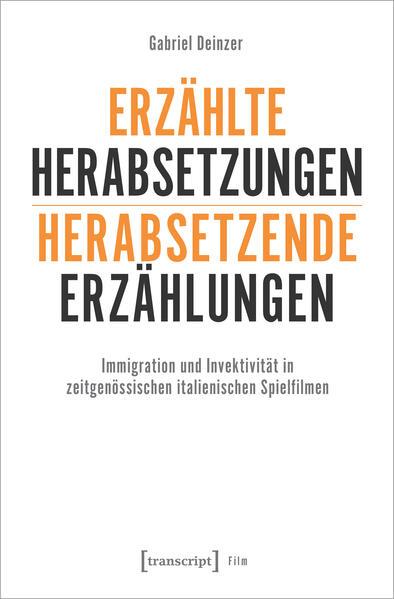 Gabriel Deinzer

ERZÄHLTE
HERABSETZUNGEN
HERABSETZENDE
ERZÄHLUNGEN

Immigration und Invektivität in zeitgenössischen italienischen Spielfilmen

[transcript] Film